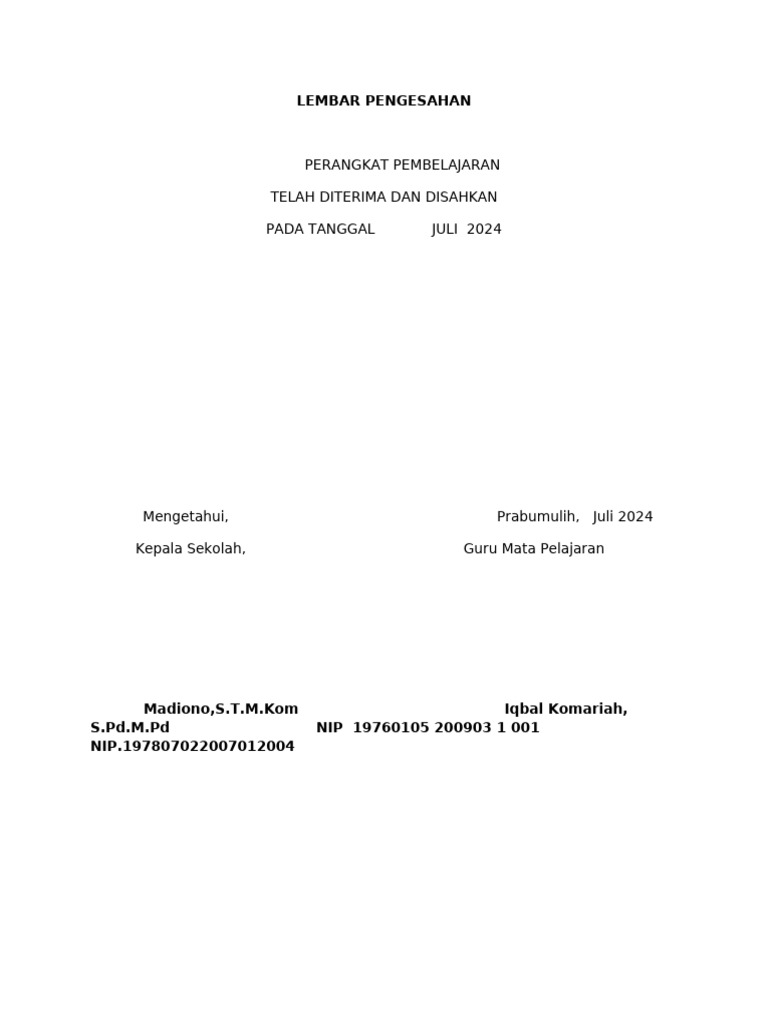 LEMBAR PENGESAHAN

PERANGKAT PEMBELAJARAN

TELAH DITERIMA DAN DISAHKAN

PADA TANGGAL JULI 2024

Mengetahui, Prabumulih, Juli 2024

Kepala Sekolah, Guru Mata Pelajaran

Madiono,S.T.M.Kom Iqbal Komariah, S.Pd.M.Pd NIP 19760105 200903 1 001 NIP.197807022007012004